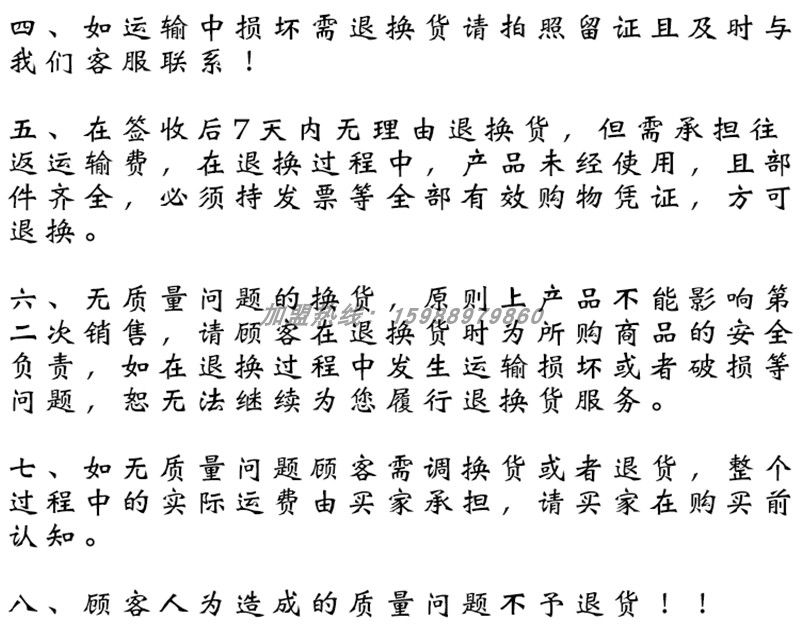 四、如运输中损坏需退换货请拍照留证且及时与我们客服联系！

五、在签收后7天内无理由退换货，但需承担往返运输费，在退换过程中，产品未经使用，且部件齐全，必须持发票等全部有效购物凭证，方可退换。

六、无质量问题的换货，原则上产品不能影响第二次销售，请顾客在退换货时为所购商品的安全负责，如在退换过程中发生运输损坏或者破损等问题，恕无法继续为您履行退换货服务。

七、如无质量问题顾客需调换货或者退货，整个过程中的实际运费由买家承担，请买家在购买前认知。

八、顾客人为造成的质量问题不予退货！！

加盟热线：15988979860